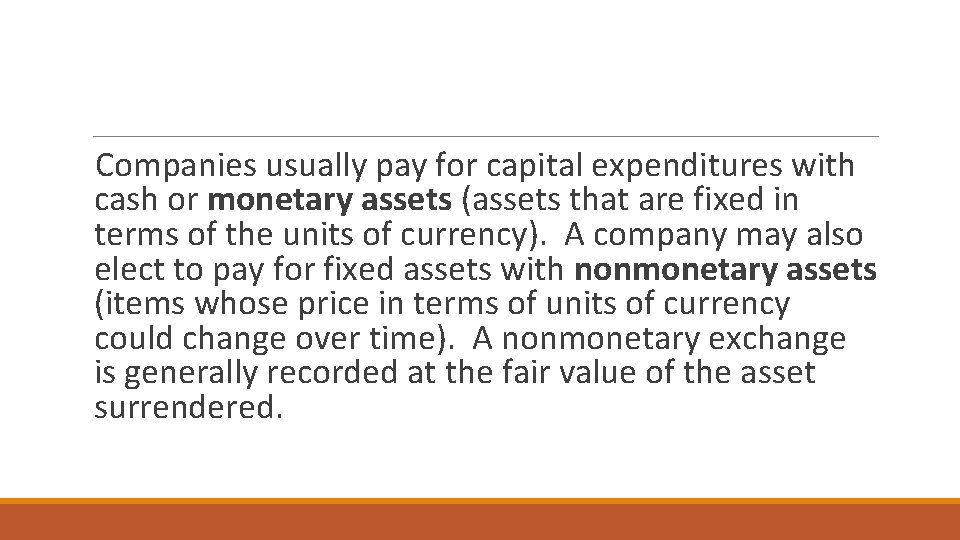 Companies usually pay for capital expenditures with cash or monetary assets (assets that are fixed in terms of the units of currency).  A company may also elect to pay for fixed assets with nonmonetary assets (items whose price in terms of units of currency could change over time).  A nonmonetary exchange is generally recorded at the fair value of the asset surrendered.